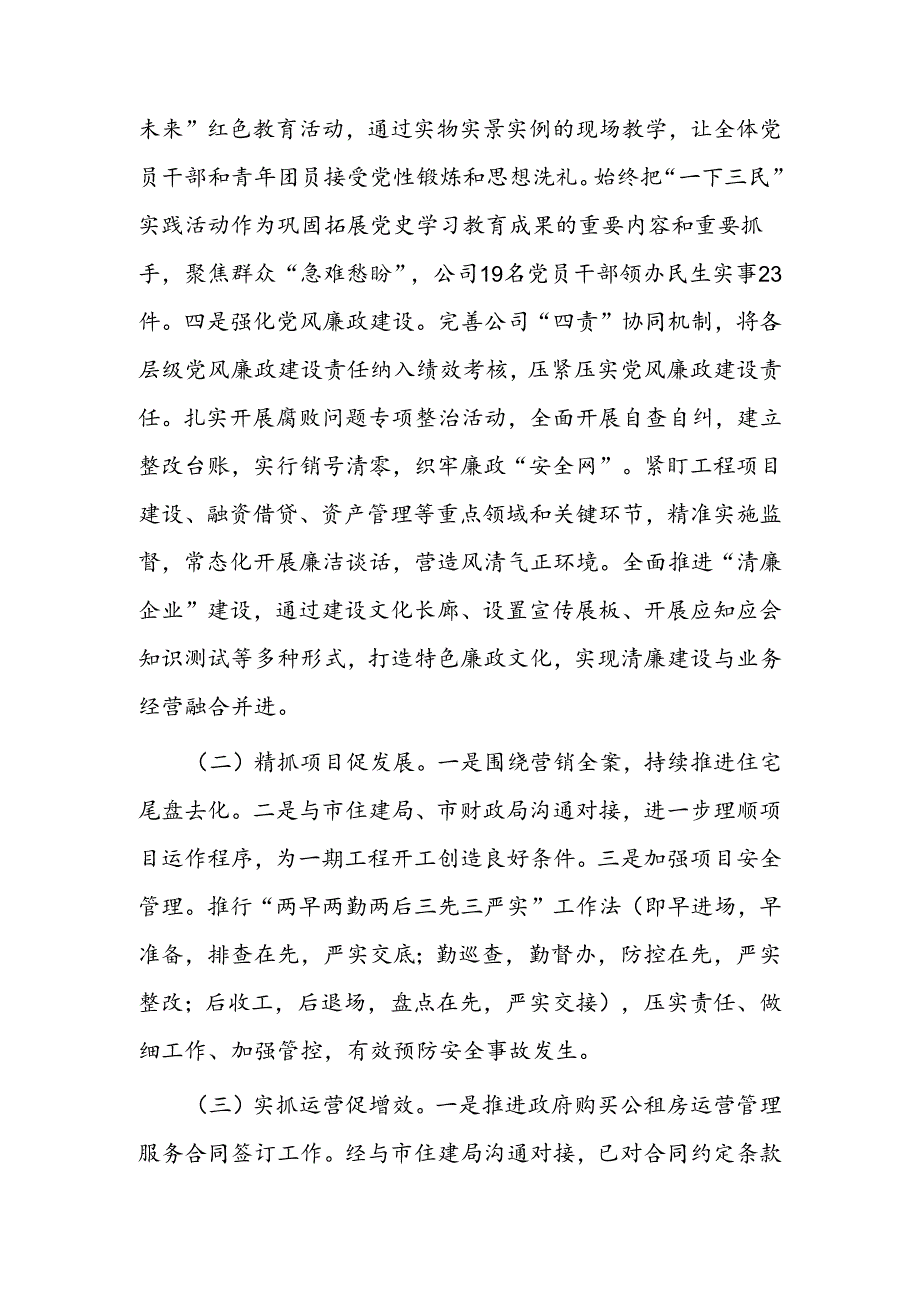 未来”红色教育活动，通过实物实景实例的现场教学，让全体党员干部和青年团员接受党性锻炼和思想洗礼。始终把“一下三民”实践活动作为巩固拓展党史学习教育成果的重要内容和重要抓手，聚焦群众“急难愁盼”，公司19名党员干部领办民生实事23件。四是强化党风廉政建设。完善公司“四责”协同机制，将各层级党风廉政建设责任纳入绩效考核，压紧压实党风廉政建设责任。扎实开展腐败问题专项整治活动，全面开展自查自纠，建立整改台账，实行销号清零，织牢廉政“安全网”。紧盯工程项目建设、融资借贷、资产管理等重点领域和关键环节，精准实施监督，常态化开展廉洁谈话，营造风清气正环境。全面推进“清廉企业”建设，通过建设文化长廊、设置宣传展板、开展应知应会知识测试等多种形式，打造特色廉政文化，实现清廉建设与业务经营融合并进。

（二）精抓项目促发展。一是围绕营销全案，持续推进住宅尾盘去化。二是与市住建局、市财政局沟通对接，进一步理顺项目运作程序，为一期工程开工创造良好条件。三是加强项目安全管理。推行“两早两勤两后三先三严实”工作法（即早进场，早准备，排查在先，严实交底；勤巡查，勤督办，防控在先，严实整改；后收工，后退场，盘点在先，严实交接），压实责任、做细工作、加强管控，有效预防安全事故发生。

（三）实抓运营促增效。一是推进政府购买公租房运营管理服务合同签订工作。经与市住建局沟通对接，已对合同约定条款